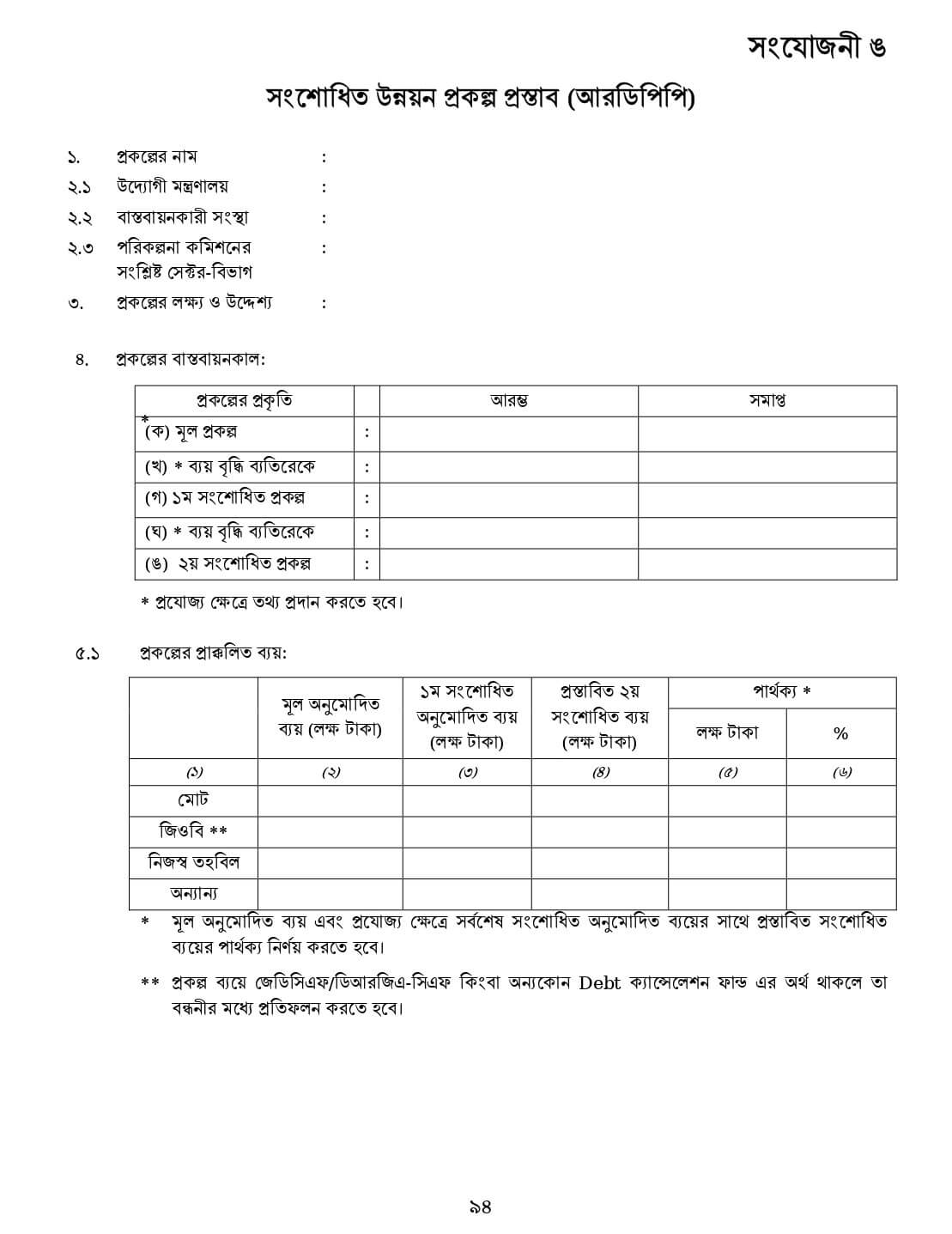 সংযোজনী ঙ

সংশোধিত উন্নয়ন প্রকল্প প্রস্তাব (আরডিপিপি)

১. প্রকল্পের নাম :

২.১ উদ্যোগী মন্ত্রণালয় :

২.২ বাস্তবায়নকারী সংস্থা :

২.৩ পরিকল্পনা কমিশনের সংশ্লিষ্ট সেক্টর-বিভাগ :

৩. প্রকল্পের লক্ষ্য ও উদ্দেশ্য :

৪. প্রকল্পের বাস্তবায়নকাল:

| প্রকল্পের প্রকৃতি | | আরম্ভ | সমাপ্ত |
|---|---|---|---|
| *(ক) মূল প্রকল্প | : | | |
| (খ) * ব্যয় বৃদ্ধি ব্যতিরেকে | : | | |
| (গ) ১ম সংশোধিত প্রকল্প | : | | |
| (ঘ) * ব্যয় বৃদ্ধি ব্যতিরেকে | : | | |
| (ঙ) ২য় সংশোধিত প্রকল্প | : | | |

* প্রযোজ্য ক্ষেত্রে তথ্য প্রদান করতে হবে।

৫.১ প্রকল্পের প্রাক্কলিত ব্যয়:

| | মূল অনুমোদিত ব্যয় (লক্ষ টাকা) | ১ম সংশোধিত অনুমোদিত ব্যয় (লক্ষ টাকা) | প্রস্তাবিত ২য় সংশোধিত ব্যয় (লক্ষ টাকা) | পার্থক্য * লক্ষ টাকা | পার্থক্য * % |
|---|---|---|---|---|---|
| (১) | (২) | (৩) | (৪) | (৫) | (৬) |
| মোট | | | | | |
| জিওবি ** | | | | | |
| নিজস্ব তহবিল | | | | | |
| অন্যান্য | | | | | |

* মূল অনুমোদিত ব্যয় এবং প্রযোজ্য ক্ষেত্রে সর্বশেষ সংশোধিত অনুমোদিত ব্যয়ের সাথে প্রস্তাবিত সংশোধিত ব্যয়ের পার্থক্য নির্ণয় করতে হবে।

** প্রকল্প ব্যয়ে জেডিসিএফ/ডিআরজিএ-সিএফ কিংবা অন্যকোন Debt ক্যান্সেলেশন ফান্ড এর অর্থ থাকলে তা বন্ধনীর মধ্যে প্রতিফলন করতে হবে।

৯৪